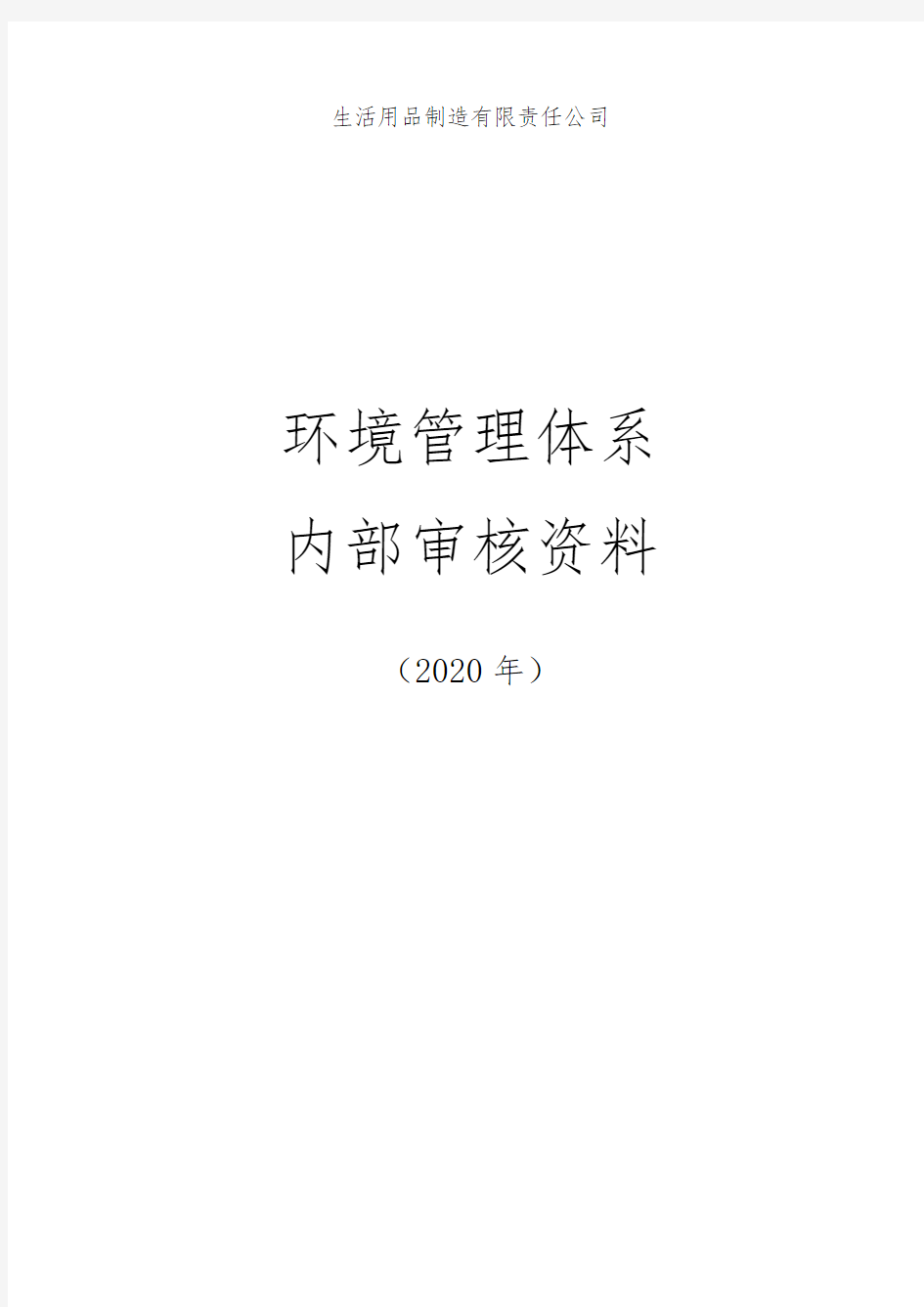 生活用品制造有限责任公司

环境管理体系

内部审核资料

（2020 年）